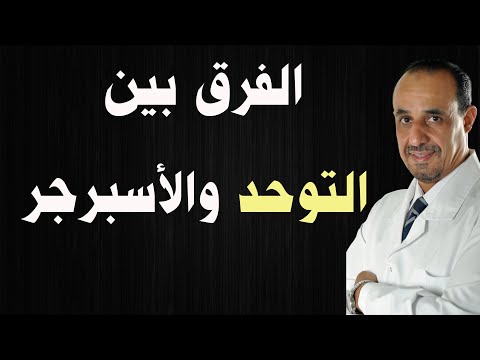 الفرق بين

التوحد والأسبرجر